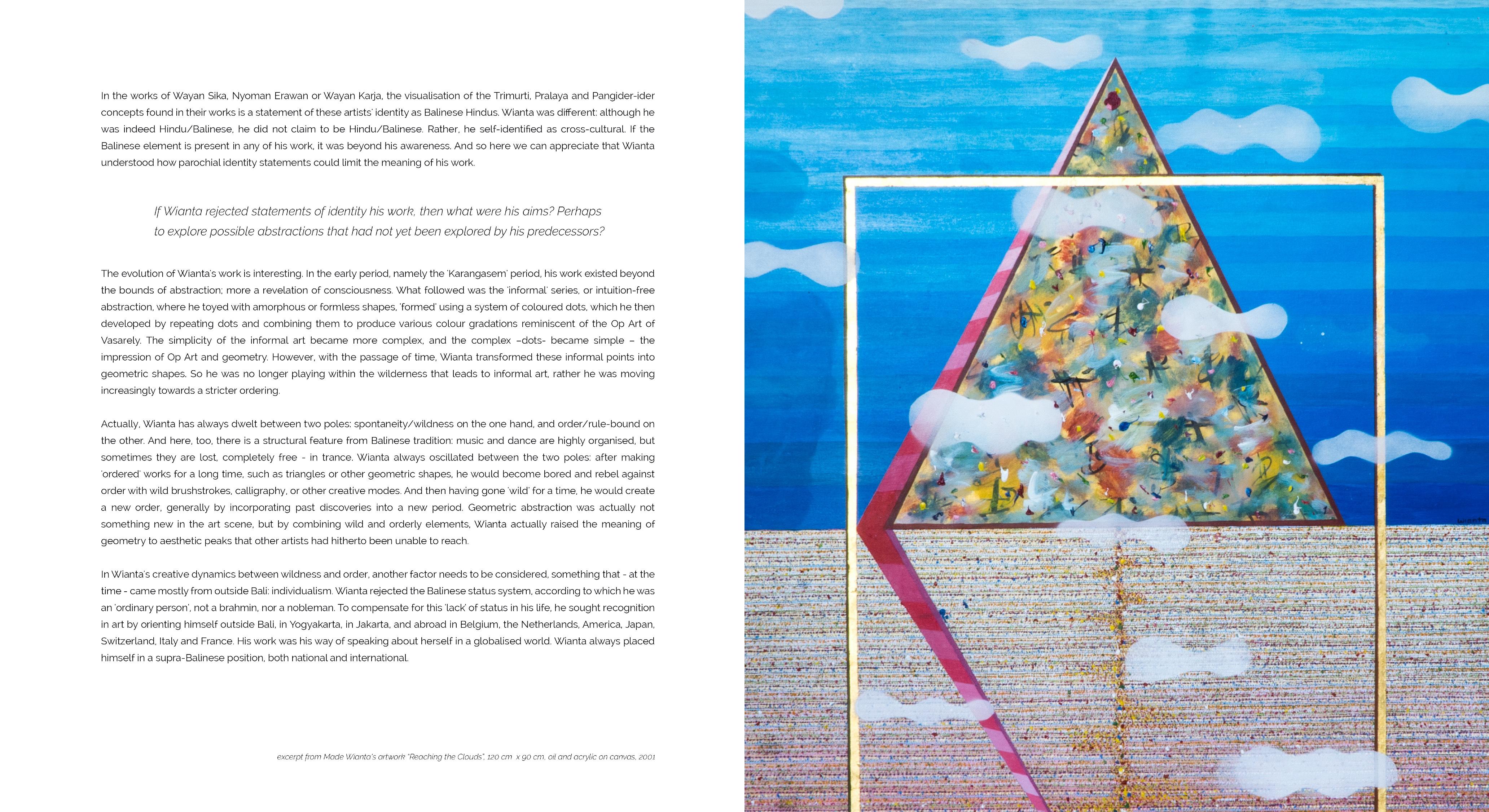 In the works of Wayan Sika, Nyoman Erawan or Wayan Karja, the visualisation of the Trimurti, Pralaya and Pangider-ider concepts found in their works is a statement of these artists' identity as Balinese Hindus. Wianta was different: although he was indeed Hindu/Balinese, he did not claim to be Hindu/Balinese. Rather, he self-identified as cross-cultural. If the Balinese element is present in any of his work, it was beyond his awareness. And so here we can appreciate that Wianta understood how parochial identity statements could limit the meaning of his work.

If Wianta rejected statements of identity his work, then what were his aims? Perhaps to explore possible abstractions that had not yet been explored by his predecessors?

The evolution of Wianta's work is interesting. In the early period, namely the 'Karangasem' period, his work existed beyond the bounds of abstraction; more a revelation of consciousness. What followed was the 'informal' series, or intuition-free abstraction, where he toyed with amorphous or formless shapes, 'formed' using a system of coloured dots, which he then developed by repeating dots and combining them to produce various colour gradations reminiscent of the Op Art of Vasarely. The simplicity of the informal art became more complex, and the complex –dots- became simple – the impression of Op Art and geometry. However, with the passage of time, Wianta transformed these informal points into geometric shapes. So he was no longer playing within the wilderness that leads to informal art, rather he was moving increasingly towards a stricter ordering.

Actually, Wianta has always dwelt between two poles: spontaneity/wildness on the one hand, and order/rule-bound on the other. And here, too, there is a structural feature from Balinese tradition: music and dance are highly organised, but sometimes they are lost, completely free - in trance. Wianta always oscillated between the two poles: after making 'ordered' works for a long time, such as triangles or other geometric shapes, he would become bored and rebel against order with wild brushstrokes, calligraphy, or other creative modes. And then having gone 'wild' for a time, he would create a new order, generally by incorporating past discoveries into a new period. Geometric abstraction was actually not something new in the art scene, but by combining wild and orderly elements, Wianta actually raised the meaning of geometry to aesthetic peaks that other artists had hitherto been unable to reach.

In Wianta's creative dynamics between wildness and order, another factor needs to be considered, something that - at the time - came mostly from outside Bali: individualism. Wianta rejected the Balinese status system, according to which he was an 'ordinary person', not a brahmin, nor a nobleman. To compensate for this 'lack' of status in his life, he sought recognition in art by orienting himself outside Bali, in Yogyakarta, in Jakarta, and abroad in Belgium, the Netherlands, America, Japan, Switzerland, Italy and France. His work was his way of speaking about herself in a globalised world. Wianta always placed himself in a supra-Balinese position, both national and international.

excerpt from Made Wianta's artwork "Reaching the Clouds", 120 cm x 90 cm, oil and acrylic on canvas, 2001